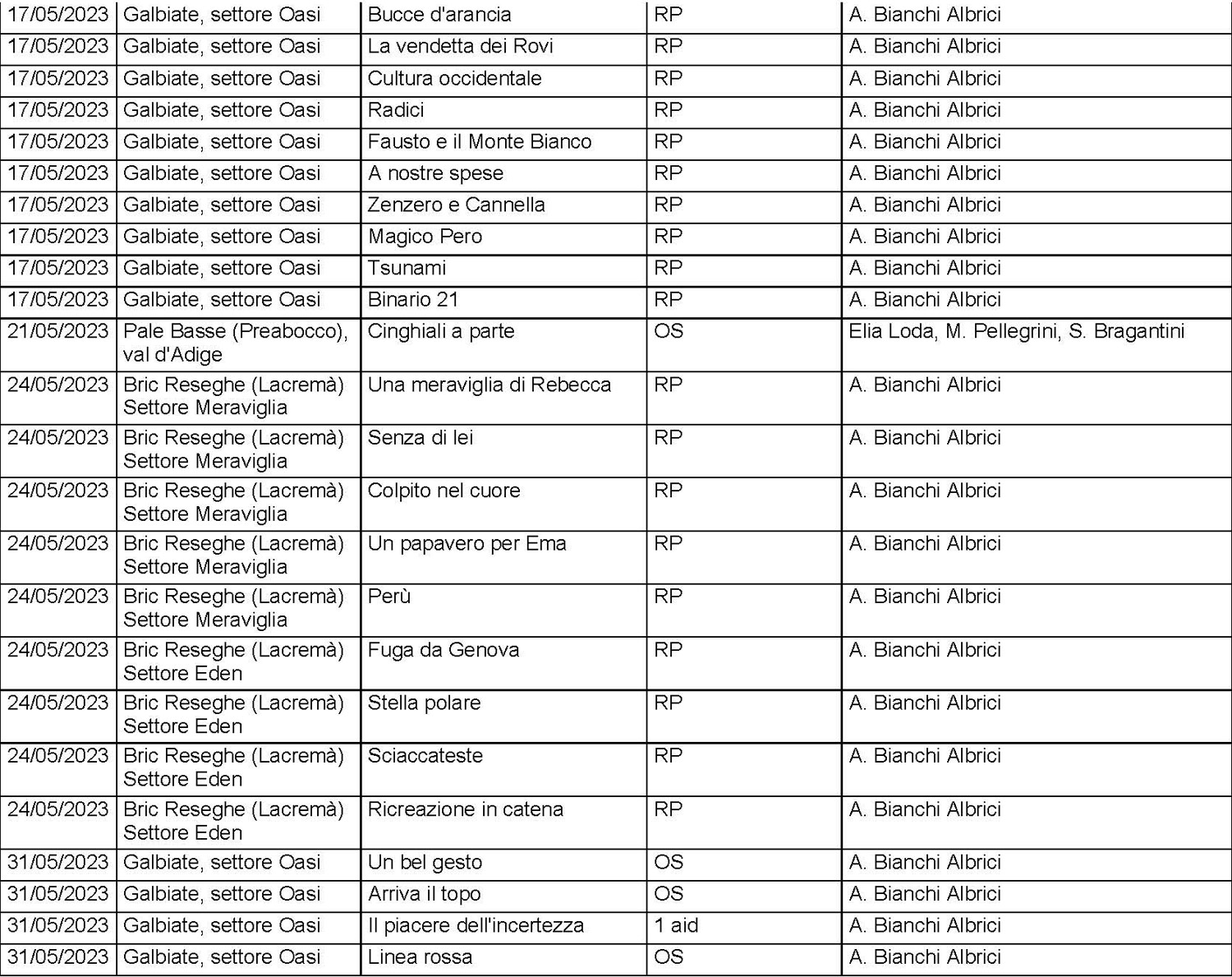 | 17/05/2023 | Galbiate, settore Oasi | Bucce d'arancia | RP | A. Bianchi Albrici |
|---|---|---|---|---|
| 17/05/2023 | Galbiate, settore Oasi | La vendetta dei Rovi | RP | A. Bianchi Albrici |
| 17/05/2023 | Galbiate, settore Oasi | Cultura occidentale | RP | A. Bianchi Albrici |
| 17/05/2023 | Galbiate, settore Oasi | Radici | RP | A. Bianchi Albrici |
| 17/05/2023 | Galbiate, settore Oasi | Fausto e il Monte Bianco | RP | A. Bianchi Albrici |
| 17/05/2023 | Galbiate, settore Oasi | A nostre spese | RP | A. Bianchi Albrici |
| 17/05/2023 | Galbiate, settore Oasi | Zenzero e Cannella | RP | A. Bianchi Albrici |
| 17/05/2023 | Galbiate, settore Oasi | Magico Pero | RP | A. Bianchi Albrici |
| 17/05/2023 | Galbiate, settore Oasi | Tsunami | RP | A. Bianchi Albrici |
| 17/05/2023 | Galbiate, settore Oasi | Binario 21 | RP | A. Bianchi Albrici |
| 21/05/2023 | Pale Basse (Preabocco), val d'Adige | Cinghiali a parte | OS | Elia Loda, M. Pellegrini, S. Bragantini |
| 24/05/2023 | Bric Reseghe (Lacremà) Settore Meraviglia | Una meraviglia di Rebecca | RP | A. Bianchi Albrici |
| 24/05/2023 | Bric Reseghe (Lacremà) Settore Meraviglia | Senza di lei | RP | A. Bianchi Albrici |
| 24/05/2023 | Bric Reseghe (Lacremà) Settore Meraviglia | Colpito nel cuore | RP | A. Bianchi Albrici |
| 24/05/2023 | Bric Reseghe (Lacremà) Settore Meraviglia | Un papavero per Ema | RP | A. Bianchi Albrici |
| 24/05/2023 | Bric Reseghe (Lacremà) Settore Meraviglia | Perù | RP | A. Bianchi Albrici |
| 24/05/2023 | Bric Reseghe (Lacremà) Settore Eden | Fuga da Genova | RP | A. Bianchi Albrici |
| 24/05/2023 | Bric Reseghe (Lacremà) Settore Eden | Stella polare | RP | A. Bianchi Albrici |
| 24/05/2023 | Bric Reseghe (Lacremà) Settore Eden | Sciaccateste | RP | A. Bianchi Albrici |
| 24/05/2023 | Bric Reseghe (Lacremà) Settore Eden | Ricreazione in catena | RP | A. Bianchi Albrici |
| 31/05/2023 | Galbiate, settore Oasi | Un bel gesto | OS | A. Bianchi Albrici |
| 31/05/2023 | Galbiate, settore Oasi | Arriva il topo | OS | A. Bianchi Albrici |
| 31/05/2023 | Galbiate, settore Oasi | Il piacere dell'incertezza | 1 aid | A. Bianchi Albrici |
| 31/05/2023 | Galbiate, settore Oasi | Linea rossa | OS | A. Bianchi Albrici |